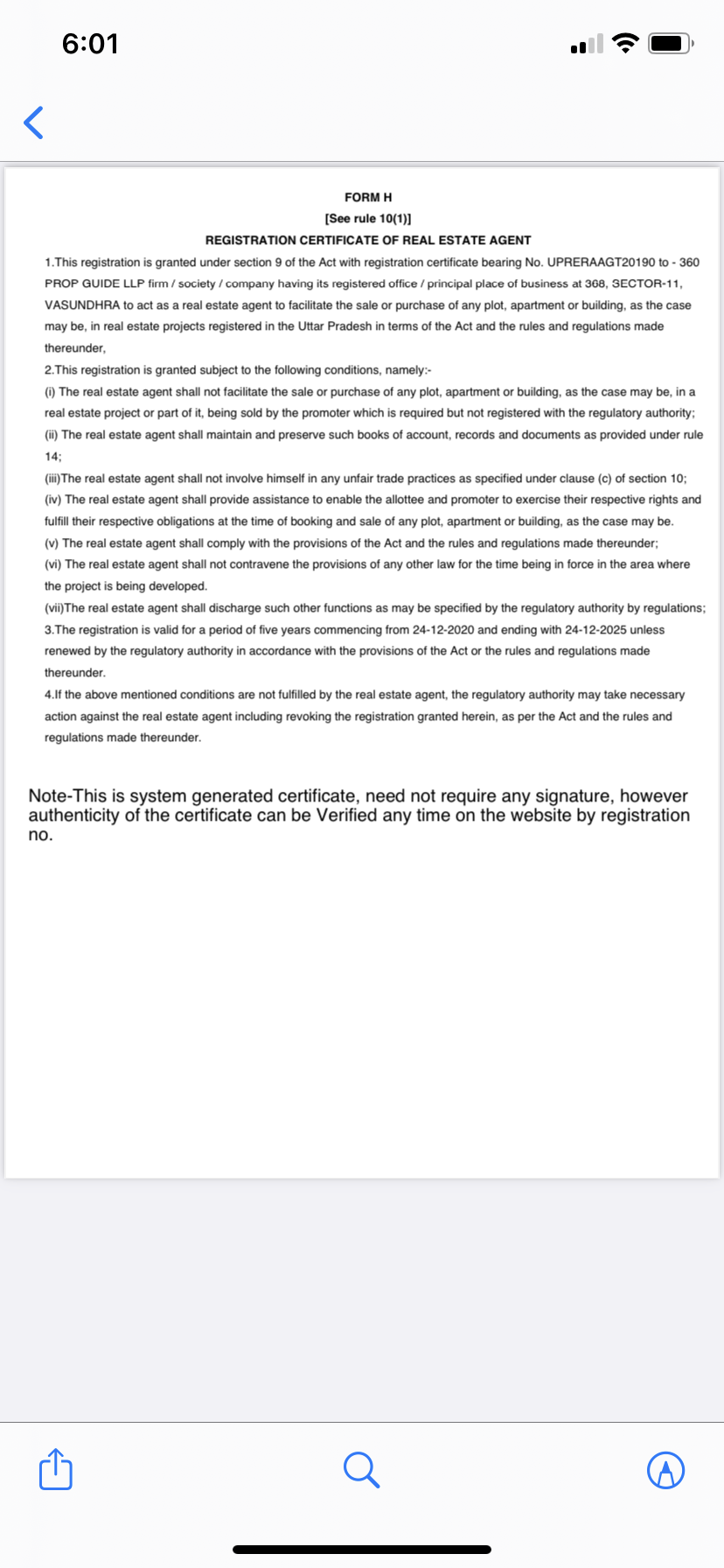 6:01

FORM H
[See rule 10(1)]
REGISTRATION CERTIFICATE OF REAL ESTATE AGENT

1.This registration is granted under section 9 of the Act with registration certificate bearing No. UPRERAAGT20190 to - 360 PROP GUIDE LLP firm / society / company having its registered office / principal place of business at 368, SECTOR-11, VASUNDHRA to act as a real estate agent to facilitate the sale or purchase of any plot, apartment or building, as the case may be, in real estate projects registered in the Uttar Pradesh in terms of the Act and the rules and regulations made thereunder,

2.This registration is granted subject to the following conditions, namely:-

(i) The real estate agent shall not facilitate the sale or purchase of any plot, apartment or building, as the case may be, in a real estate project or part of it, being sold by the promoter which is required but not registered with the regulatory authority;

(ii) The real estate agent shall maintain and preserve such books of account, records and documents as provided under rule 14;

(iii)The real estate agent shall not involve himself in any unfair trade practices as specified under clause (c) of section 10;

(iv) The real estate agent shall provide assistance to enable the allottee and promoter to exercise their respective rights and fulfill their respective obligations at the time of booking and sale of any plot, apartment or building, as the case may be.

(v) The real estate agent shall comply with the provisions of the Act and the rules and regulations made thereunder;

(vi) The real estate agent shall not contravene the provisions of any other law for the time being in force in the area where the project is being developed.

(vii)The real estate agent shall discharge such other functions as may be specified by the regulatory authority by regulations;

3.The registration is valid for a period of five years commencing from 24-12-2020 and ending with 24-12-2025 unless renewed by the regulatory authority in accordance with the provisions of the Act or the rules and regulations made thereunder.

4.If the above mentioned conditions are not fulfilled by the real estate agent, the regulatory authority may take necessary action against the real estate agent including revoking the registration granted herein, as per the Act and the rules and regulations made thereunder.

Note-This is system generated certificate, need not require any signature, however authenticity of the certificate can be Verified any time on the website by registration no.